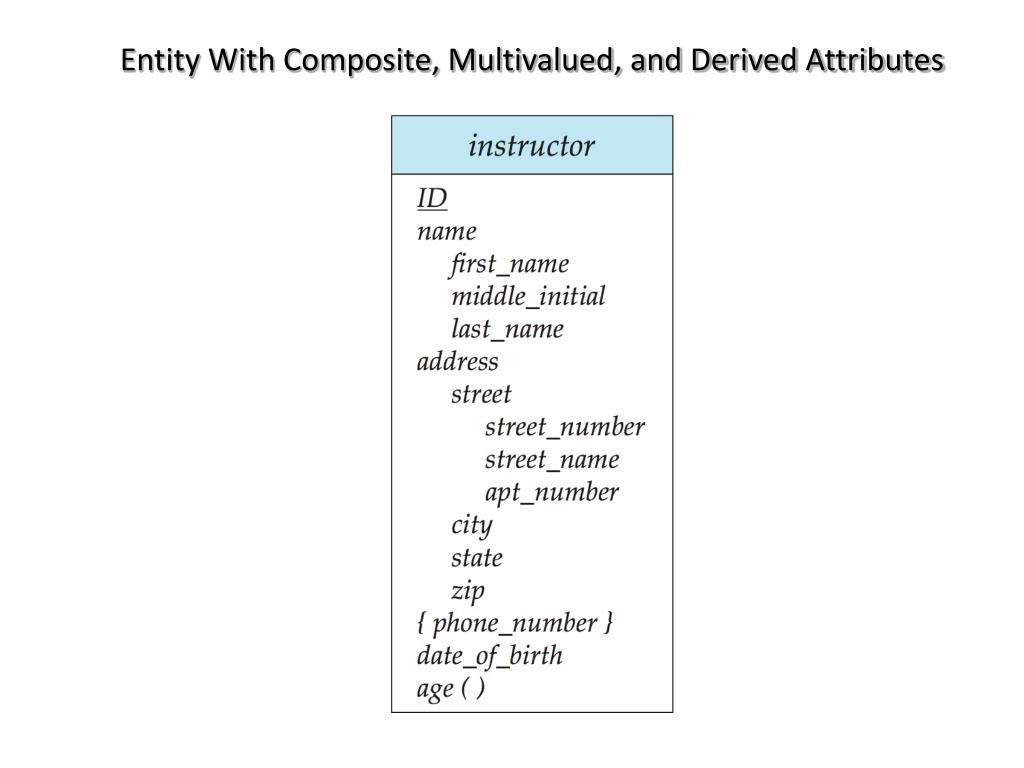 Entity With Composite, Multivalued, and Derived Attributes

instructor

ID
name
first_name
middle_initial
last_name
address
street
street_number
street_name
apt_number
city
state
zip
{ phone_number }
date_of_birth
age ( )